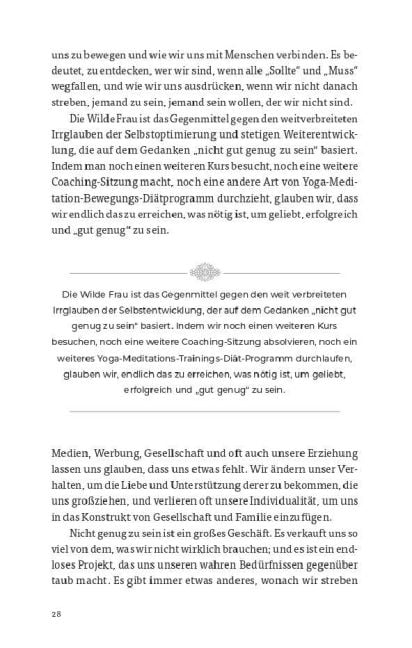 uns zu bewegen und wie wir uns mit Menschen verbinden. Es bedeutet, zu entdecken, wer wir sind, wenn alle „Sollte" und „Muss" wegfallen, und wie wir uns ausdrücken, wenn wir nicht danach streben, jemand zu sein, jemand sein wollen, der wir nicht sind.

Die Wilde Frau ist das Gegenmittel gegen den weitverbreiteten Irrglauben der Selbstoptimierung und stetigen Weiterentwicklung, die auf dem Gedanken „nicht gut genug zu sein" basiert. Indem man noch einen weiteren Kurs besucht, noch eine weitere Coaching-Sitzung macht, noch eine andere Art von Yoga-Meditation-Bewegungs-Diätprogramm durchzieht, glauben wir, dass wir endlich das zu erreichen, was nötig ist, um geliebt, erfolgreich und „gut genug" zu sein.

Die Wilde Frau ist das Gegenmittel gegen den weit verbreiteten Irrglauben der Selbstentwicklung, der auf dem Gedanken „nicht gut genug zu sein" basiert. Indem wir noch einen weiteren Kurs besuchen, noch eine weitere Coaching-Sitzung absolvieren, noch ein weiteres Yoga-Meditations-Trainings-Diät-Programm durchlaufen, glauben wir, endlich das zu erreichen, was nötig ist, um geliebt, erfolgreich und „gut genug" zu sein.

Medien, Werbung, Gesellschaft und oft auch unsere Erziehung lassen uns glauben, dass uns etwas fehlt. Wir ändern unser Verhalten, um die Liebe und Unterstützung derer zu bekommen, die uns großziehen, und verlieren oft unsere Individualität, um uns in das Konstrukt von Gesellschaft und Familie einzufügen.

Nicht genug zu sein ist ein großes Geschäft. Es verkauft uns so viel von dem, was wir nicht wirklich brauchen; und es ist ein endloses Projekt, das uns unseren wahren Bedürfnissen gegenüber taub macht. Es gibt immer etwas anderes, wonach wir streben

28